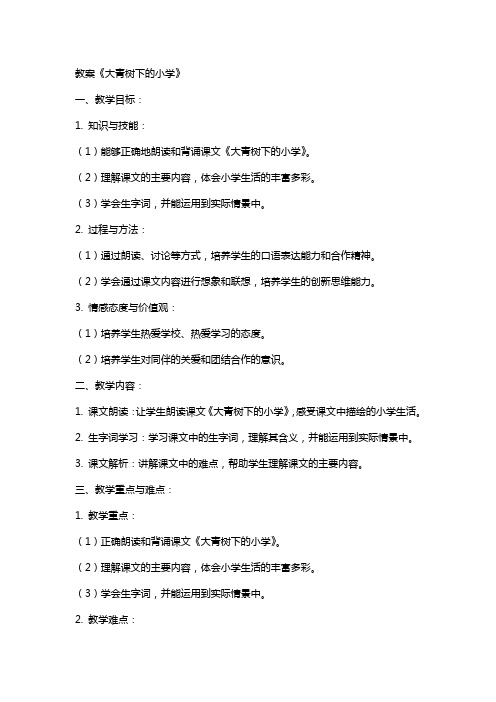 教案《大青树下的小学》

一、教学目标：

1. 知识与技能：

（1）能够正确地朗读和背诵课文《大青树下的小学》。

（2）理解课文的主要内容，体会小学生活的丰富多彩。

（3）学会生字词，并能运用到实际情景中。

2. 过程与方法：

（1）通过朗读、讨论等方式，培养学生的口语表达能力和合作精神。

（2）学会通过课文内容进行想象和联想，培养学生的创新思维能力。

3. 情感态度与价值观：

（1）培养学生热爱学校、热爱学习的态度。

（2）培养学生对同伴的关爱和团结合作的意识。

二、教学内容：

1. 课文朗读：让学生朗读课文《大青树下的小学》，感受课文中描绘的小学生活。

2. 生字词学习：学习课文中的生字词，理解其含义，并能运用到实际情景中。

3. 课文解析：讲解课文中的难点，帮助学生理解课文的主要内容。

三、教学重点与难点：

1. 教学重点：

（1）正确朗读和背诵课文《大青树下的小学》。

（2）理解课文的主要内容，体会小学生活的丰富多彩。

（3）学会生字词，并能运用到实际情景中。

2. 教学难点：